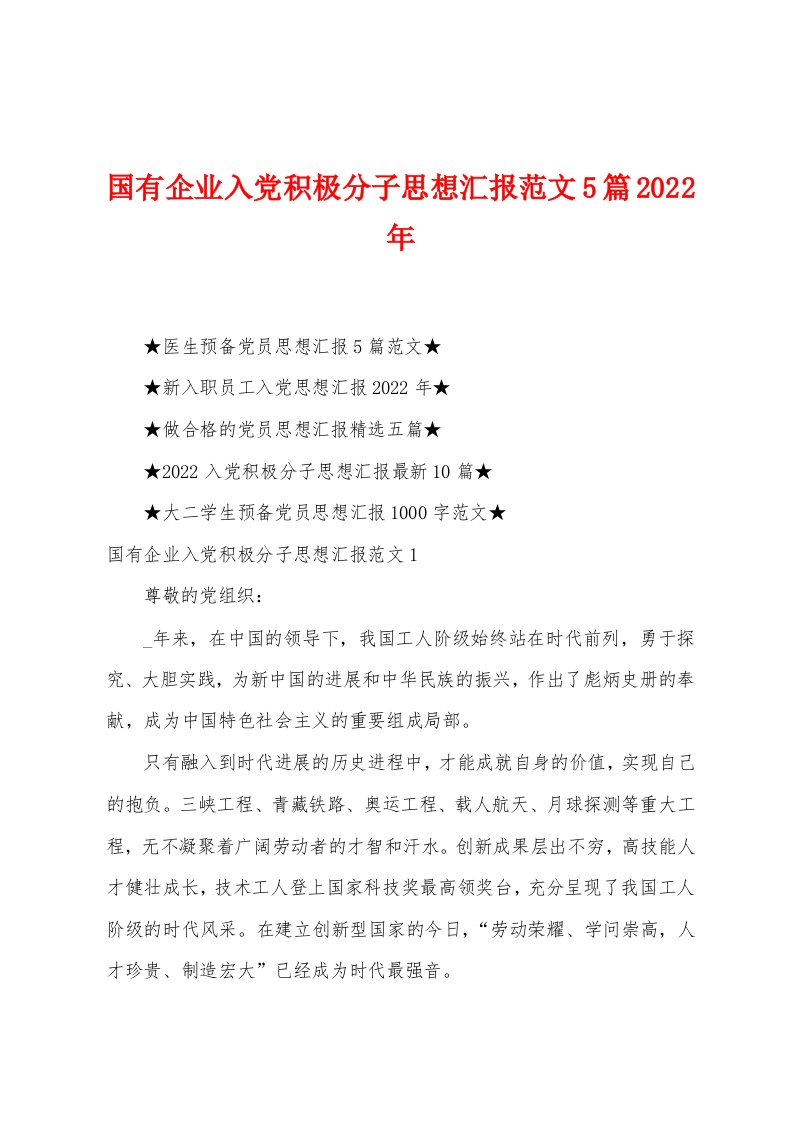 国有企业入党积极分子思想汇报范文5篇2022年

★医生预备党员思想汇报5篇范文★

★新入职员工入党思想汇报2022年★

★做合格的党员思想汇报精选五篇★

★2022入党积极分子思想汇报最新10篇★

★大二学生预备党员思想汇报1000字范文★

国有企业入党积极分子思想汇报范文1

尊敬的党组织：

_年来，在中国的领导下，我国工人阶级始终站在时代前列，勇于探究、大胆实践，为新中国的进展和中华民族的振兴，作出了彪炳史册的奉献，成为中国特色社会主义的重要组成局部。

只有融入到时代进展的历史进程中，才能成就自身的价值，实现自己的抱负。三峡工程、青藏铁路、奥运工程、载人航天、月球探测等重大工程，无不凝聚着广阔劳动者的才智和汗水。创新成果层出不穷，高技能人才健壮成长，技术工人登上国家科技奖最高领奖台，充分呈现了我国工人阶级的时代风采。在建立创新型国家的今日，“劳动荣耀、学问崇高，人才珍贵、制造宏大”已经成为时代最强音。